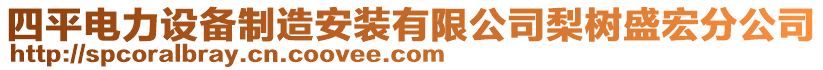 四平电力设备制造安装有限公司梨树盛宏分公司
http://spcoralbray.cn.coovee.com